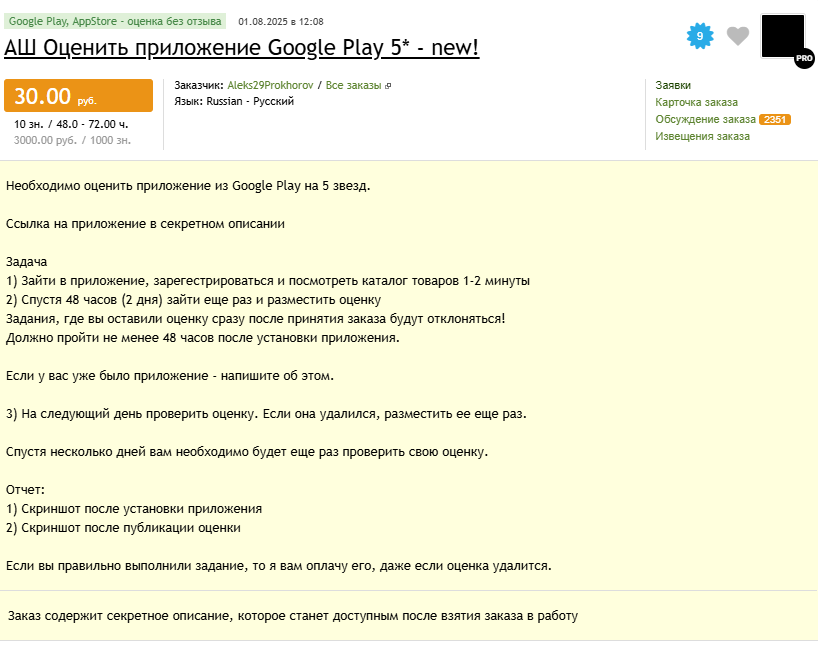 Google Play, AppStore - оценка без отзыва 01.08.2025 в 12:08

АШ Оценить приложение Google Play 5* - new!

9

PRO

30.00 руб.

10 зн. / 48.0 - 72.00 ч.
3000.00 руб. / 1000 зн.

Заказчик: Aleks29Prokhorov / Все заказы
Язык: Russian - Русский

Заявки
Карточка заказа
Обсуждение заказа 2351
Извещения заказа

Необходимо оценить приложение из Google Play на 5 звезд.

Ссылка на приложение в секретном описании

Задача
1) Зайти в приложение, зарегестрироваться и посмотреть каталог товаров 1-2 минуты
2) Спустя 48 часов (2 дня) зайти еще раз и разместить оценку
Задания, где вы оставили оценку сразу после принятия заказа будут отклоняться!
Должно пройти не менее 48 часов после установки приложения.

Если у вас уже было приложение - напишите об этом.

3) На следующий день проверить оценку. Если она удалился, разместить ее еще раз.

Спустя несколько дней вам необходимо будет еще раз проверить свою оценку.

Отчет:
1) Скриншот после установки приложения
2) Скриншот после публикации оценки

Если вы правильно выполнили задание, то я вам оплачу его, даже если оценка удалится.

Заказ содержит секретное описание, которое станет доступным после взятия заказа в работу